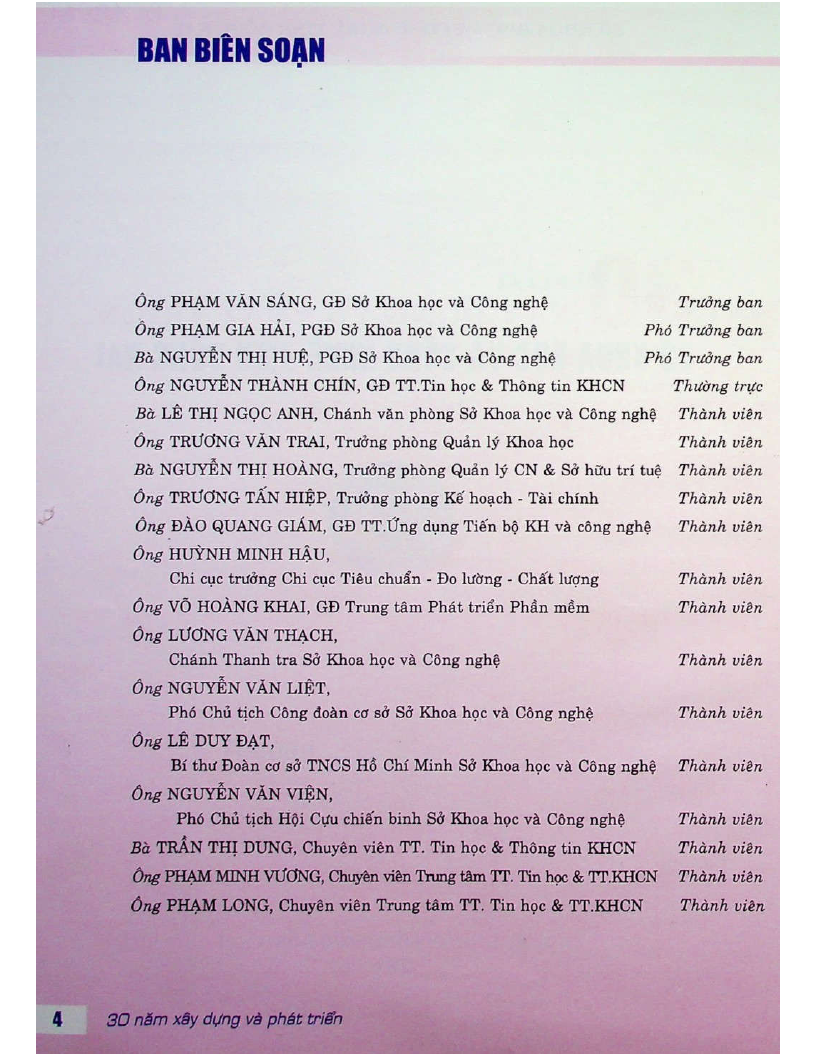 BAN BIÊN SOẠN

Ông PHẠM VĂN SÁNG, GĐ Sở Khoa học và Công nghệ Trưởng ban

Ông PHẠM GIA HẢI, PGĐ Sở Khoa học và Công nghệ Phó Trưởng ban

Bà NGUYỄN THỊ HUỆ, PGĐ Sở Khoa học và Công nghệ Phó Trưởng ban

Ông NGUYỄN THÀNH CHÍN, GĐ TT.Tin học & Thông tin KHCN Thường trực

Bà LÊ THỊ NGỌC ANH, Chánh văn phòng Sở Khoa học và Công nghệ Thành viên

Ông TRƯƠNG VĂN TRAI, Trưởng phòng Quản lý Khoa học Thành viên

Bà NGUYỄN THỊ HOÀNG, Trưởng phòng Quản lý CN & Sở hữu trí tuệ Thành viên

Ông TRƯƠNG TẤN HIỆP, Trưởng phòng Kế hoạch - Tài chính Thành viên

Ông ĐÀO QUANG GIÁM, GĐ TT.Ứng dụng Tiến bộ KH và công nghệ Thành viên

Ông HUỲNH MINH HẬU,
Chi cục trưởng Chi cục Tiêu chuẩn - Đo lường - Chất lượng Thành viên

Ông VÕ HOÀNG KHAI, GĐ Trung tâm Phát triển Phần mềm Thành viên

Ông LƯƠNG VĂN THẠCH,
Chánh Thanh tra Sở Khoa học và Công nghệ Thành viên

Ông NGUYỄN VĂN LIỆT,
Phó Chủ tịch Công đoàn cơ sở Sở Khoa học và Công nghệ Thành viên

Ông LÊ DUY ĐẠT,
Bí thư Đoàn cơ sở TNCS Hồ Chí Minh Sở Khoa học và Công nghệ Thành viên

Ông NGUYỄN VĂN VIỆN,
Phó Chủ tịch Hội Cựu chiến binh Sở Khoa học và Công nghệ Thành viên

Bà TRẦN THỊ DUNG, Chuyên viên TT. Tin học & Thông tin KHCN Thành viên

Ông PHẠM MINH VƯƠNG, Chuyên viên Trung tâm TT. Tin học & TT.KHCN Thành viên

Ông PHẠM LONG, Chuyên viên Trung tâm TT. Tin học & TT.KHCN Thành viên

4 30 năm xây dựng và phát triển